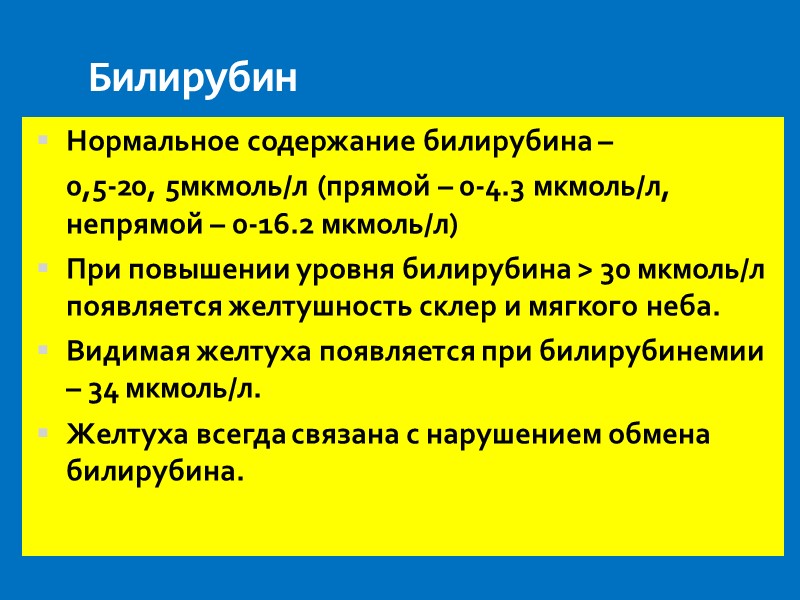 Билирубин

Нормальное содержание билирубина –

0,5-20, 5мкмоль/л (прямой – 0-4.3 мкмоль/л, непрямой – 0-16.2 мкмоль/л)

При повышении уровня билирубина > 30 мкмоль/л появляется желтушность склер и мягкого неба.

Видимая желтуха появляется при билирубинемии – 34 мкмоль/л.

Желтуха всегда связана с нарушением обмена билирубина.